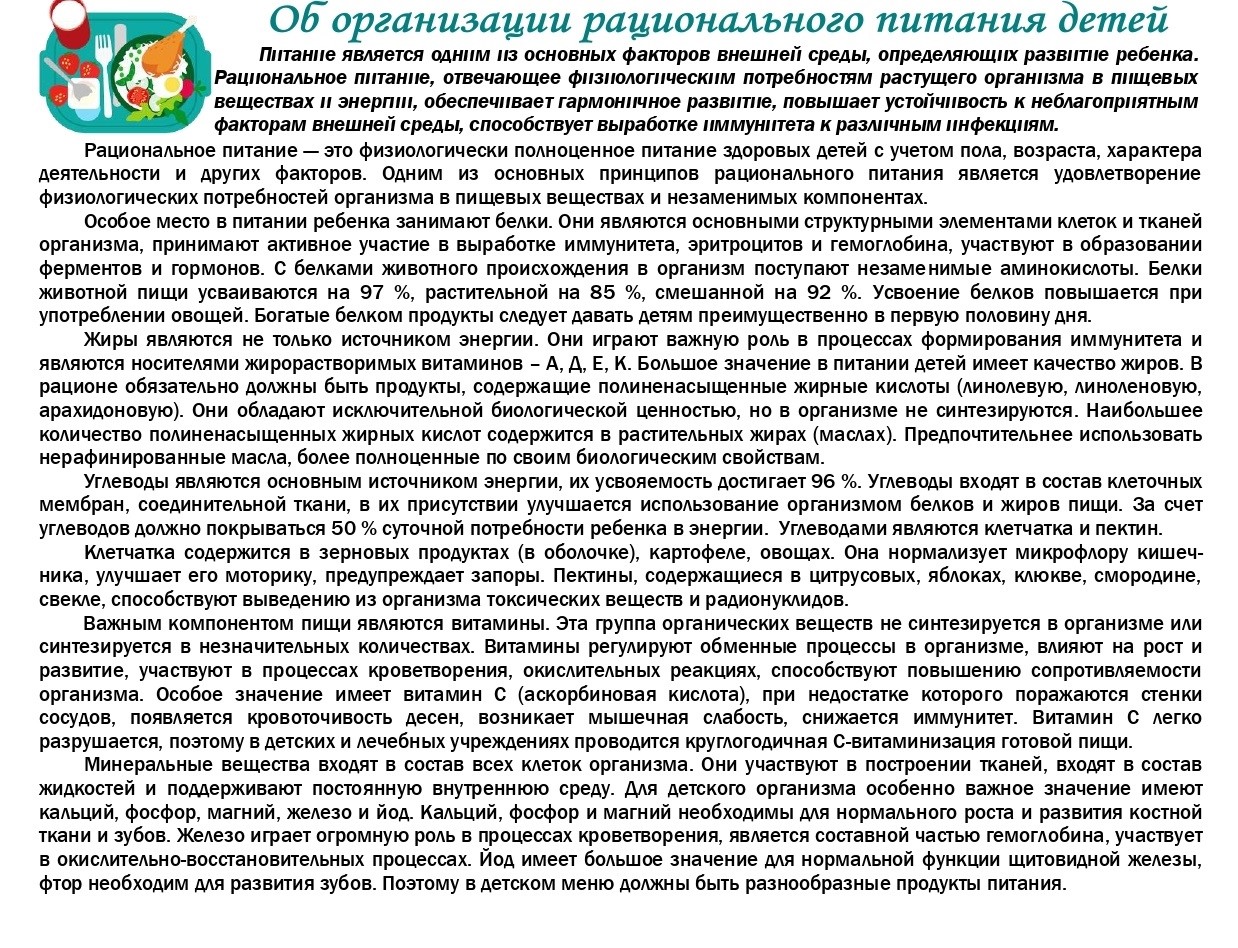 Об организации рационального питания детей

Питание является одним из основных факторов внешней среды, определяющих развитие ребенка. Рациональное питание, отвечающее физиологическим потребностям растущего организма в пищевых веществах и энергии, обеспечивает гармоничное развитие, повышает устойчивость к неблагоприятным факторам внешней среды, способствует выработке иммунитета к различным инфекциям.

Рациональное питание — это физиологически полноценное питание здоровых детей с учетом пола, возраста, характера деятельности и других факторов. Одним из основных принципов рационального питания является удовлетворение физиологических потребностей организма в пищевых веществах и незаменимых компонентах.

Особое место в питании ребенка занимают белки. Они являются основными структурными элементами клеток и тканей организма, принимают активное участие в выработке иммунитета, эритроцитов и гемоглобина, участвуют в образовании ферментов и гормонов. С белками животного происхождения в организм поступают незаменимые аминокислоты. Белки животной пищи усваиваются на 97 %, растительной на 85 %, смешанной на 92 %. Усвоение белков повышается при употреблении овощей. Богатые белком продукты следует давать детям преимущественно в первую половину дня.

Жиры являются не только источником энергии. Они играют важную роль в процессах формирования иммунитета и являются носителями жирорастворимых витаминов – А, Д, Е, К. Большое значение в питании детей имеет качество жиров. В рационе обязательно должны быть продукты, содержащие полиненасыщенные жирные кислоты (линолевую, линоленовую, арахидоновую). Они обладают исключительной биологической ценностью, но в организме не синтезируются. Наибольшее количество полиненасыщенных жирных кислот содержится в растительных жирах (маслах). Предпочтительнее использовать нерафинированные масла, более полноценные по своим биологическим свойствам.

Углеводы являются основным источником энергии, их усвояемость достигает 96 %. Углеводы входят в состав клеточных мембран, соединительной ткани, в их присутствии улучшается использование организмом белков и жиров пищи. За счет углеводов должно покрываться 50 % суточной потребности ребенка в энергии. Углеводами являются клетчатка и пектин.

Клетчатка содержится в зерновых продуктах (в оболочке), картофеле, овощах. Она нормализует микрофлору кишечника, улучшает его моторику, предупреждает запоры. Пектины, содержащиеся в цитрусовых, яблоках, клюкве, смородине, свекле, способствуют выведению из организма токсических веществ и радионуклидов.

Важным компонентом пищи являются витамины. Эта группа органических веществ не синтезируется в организме или синтезируется в незначительных количествах. Витамины регулируют обменные процессы в организме, влияют на рост и развитие, участвуют в процессах кроветворения, окислительных реакциях, способствуют повышению сопротивляемости организма. Особое значение имеет витамин С (аскорбиновая кислота), при недостатке которого поражаются стенки сосудов, появляется кровоточивость десен, возникает мышечная слабость, снижается иммунитет. Витамин С легко разрушается, поэтому в детских и лечебных учреждениях проводится круглогодичная С-витаминизация готовой пищи.

Минеральные вещества входят в состав всех клеток организма. Они участвуют в построении тканей, входят в состав жидкостей и поддерживают постоянную внутреннюю среду. Для детского организма особенно важное значение имеют кальций, фосфор, магний, железо и йод. Кальций, фосфор и магний необходимы для нормального роста и развития костной ткани и зубов. Железо играет огромную роль в процессах кроветворения, является составной частью гемоглобина, участвует в окислительно-восстановительных процессах. Йод имеет большое значение для нормальной функции щитовидной железы, фтор необходим для развития зубов. Поэтому в детском меню должны быть разнообразные продукты питания.